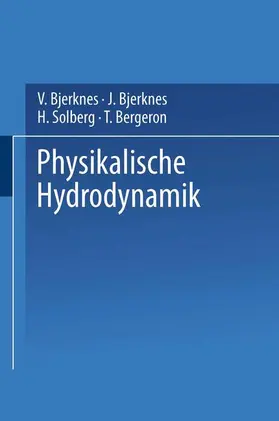 V. Bjerknes · J. Bjerknes
H. Solberg · T. Bergeron

Physikalische
Hydrodynamik